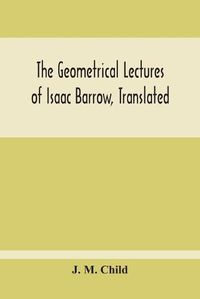 The Geometrical Lectures of Isaac Barrow, Translated

J. M. Child